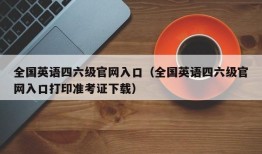 全国英语四六级官网入口（全国英语四六级官网入口打印准考证下载）